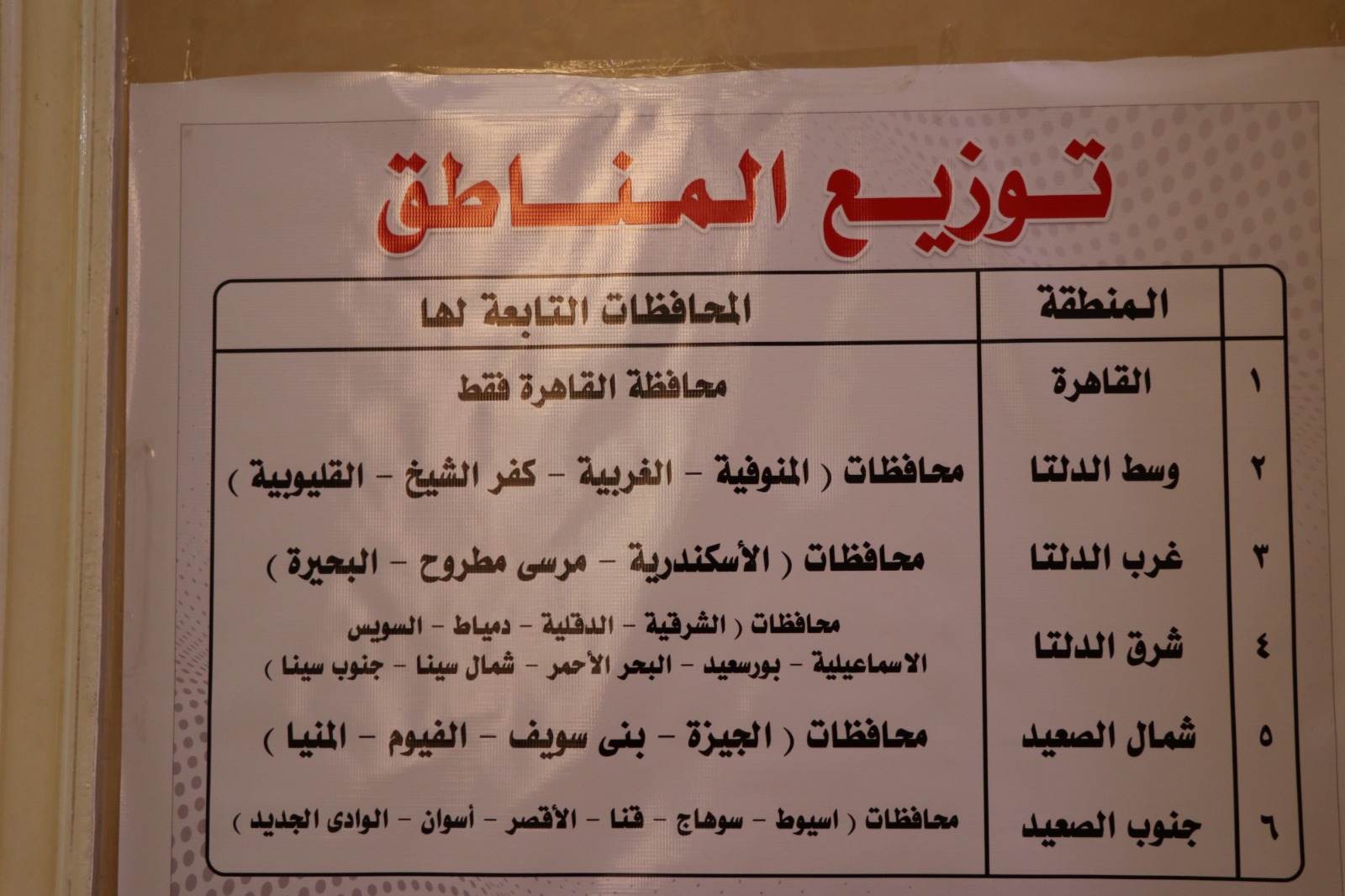 توزيع المناطق

|  | المنطقة | المحافظات التابعة لها |
|---|---|---|
| ١ | القاهرة | محافظة القاهرة فقط |
| ٢ | وسط الدلتا | محافظات ( المنوفية - الغربية - كفر الشيخ - القليوبية ) |
| ٣ | غرب الدلتا | محافظات ( الأسكندرية - مرسى مطروح - البحيرة ) |
| ٤ | شرق الدلتا | محافظات ( الشرقية - الدقلية - دمياط - السويس الاسماعيلية - بورسعيد - البحر الأحمر - شمال سينا - جنوب سينا ) |
| ٥ | شمال الصعيد | محافظات ( الجيزة - بنى سويف - الفيوم - المنيا ) |
| ٦ | جنوب الصعيد | محافظات ( اسيوط - سوهاج - قنا - الأقصر - أسوان - الوادى الجديد ) |